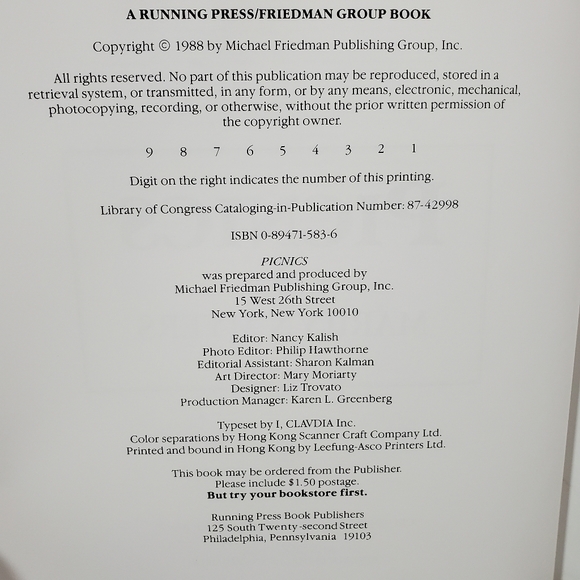 A RUNNING PRESS/FRIEDMAN GROUP BOOK

Copyright © 1988 by Michael Friedman Publishing Group, Inc.

All rights reserved. No part of this publication may be reproduced, stored in a retrieval system, or transmitted, in any form, or by any means, electronic, mechanical, photocopying, recording, or otherwise, without the prior written permission of the copyright owner.

9 8 7 6 5 4 3 2 1

Digit on the right indicates the number of this printing.

Library of Congress Cataloging-in-Publication Number: 87-42998

ISBN 0-89471-583-6

PICNICS
was prepared and produced by
Michael Friedman Publishing Group, Inc.
15 West 26th Street
New York, New York 10010

Editor: Nancy Kalish
Photo Editor: Philip Hawthorne
Editorial Assistant: Sharon Kalman
Art Director: Mary Moriarty
Designer: Liz Trovato
Production Manager: Karen L. Greenberg

Typeset by I, CLAVDIA Inc.
Color separations by Hong Kong Scanner Craft Company Ltd.
Printed and bound in Hong Kong by Leefung-Asco Printers Ltd.

This book may be ordered from the Publisher.
Please include $1.50 postage.
But try your bookstore first.

Running Press Book Publishers
125 South Twenty-second Street
Philadelphia, Pennsylvania 19103